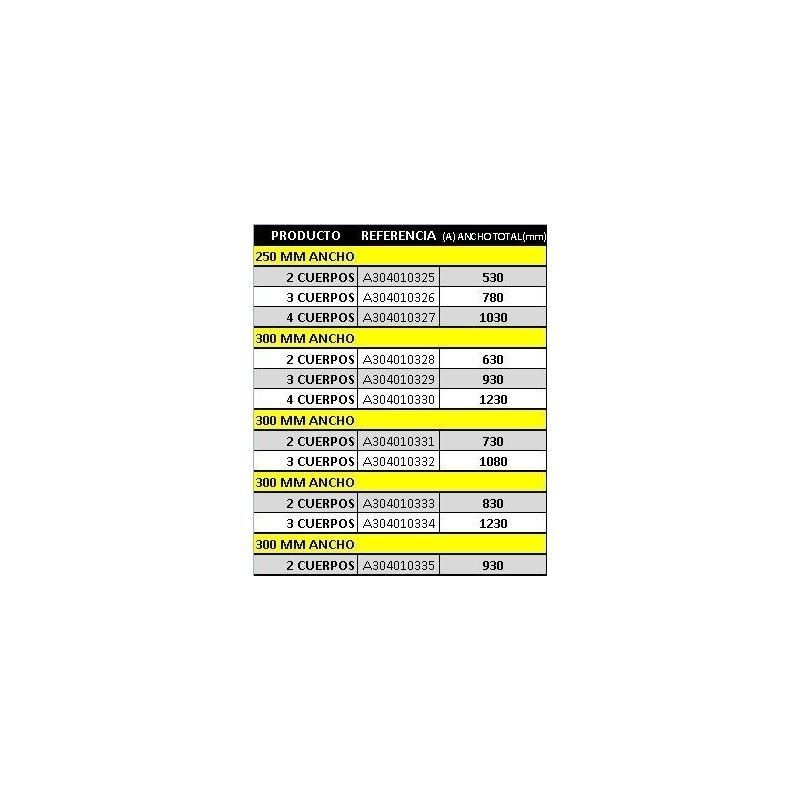 | PRODUCTO | REFERENCIA | (A) ANCHO TOTAL(mm) |
|---|---|---|
| 250 MM ANCHO | | |
| 2 CUERPOS | A304010325 | 530 |
| 3 CUERPOS | A304010326 | 780 |
| 4 CUERPOS | A304010327 | 1030 |
| 300 MM ANCHO | | |
| 2 CUERPOS | A304010328 | 630 |
| 3 CUERPOS | A304010329 | 930 |
| 4 CUERPOS | A304010330 | 1230 |
| 300 MM ANCHO | | |
| 2 CUERPOS | A304010331 | 730 |
| 3 CUERPOS | A304010332 | 1080 |
| 300 MM ANCHO | | |
| 2 CUERPOS | A304010333 | 830 |
| 3 CUERPOS | A304010334 | 1230 |
| 300 MM ANCHO | | |
| 2 CUERPOS | A304010335 | 930 |